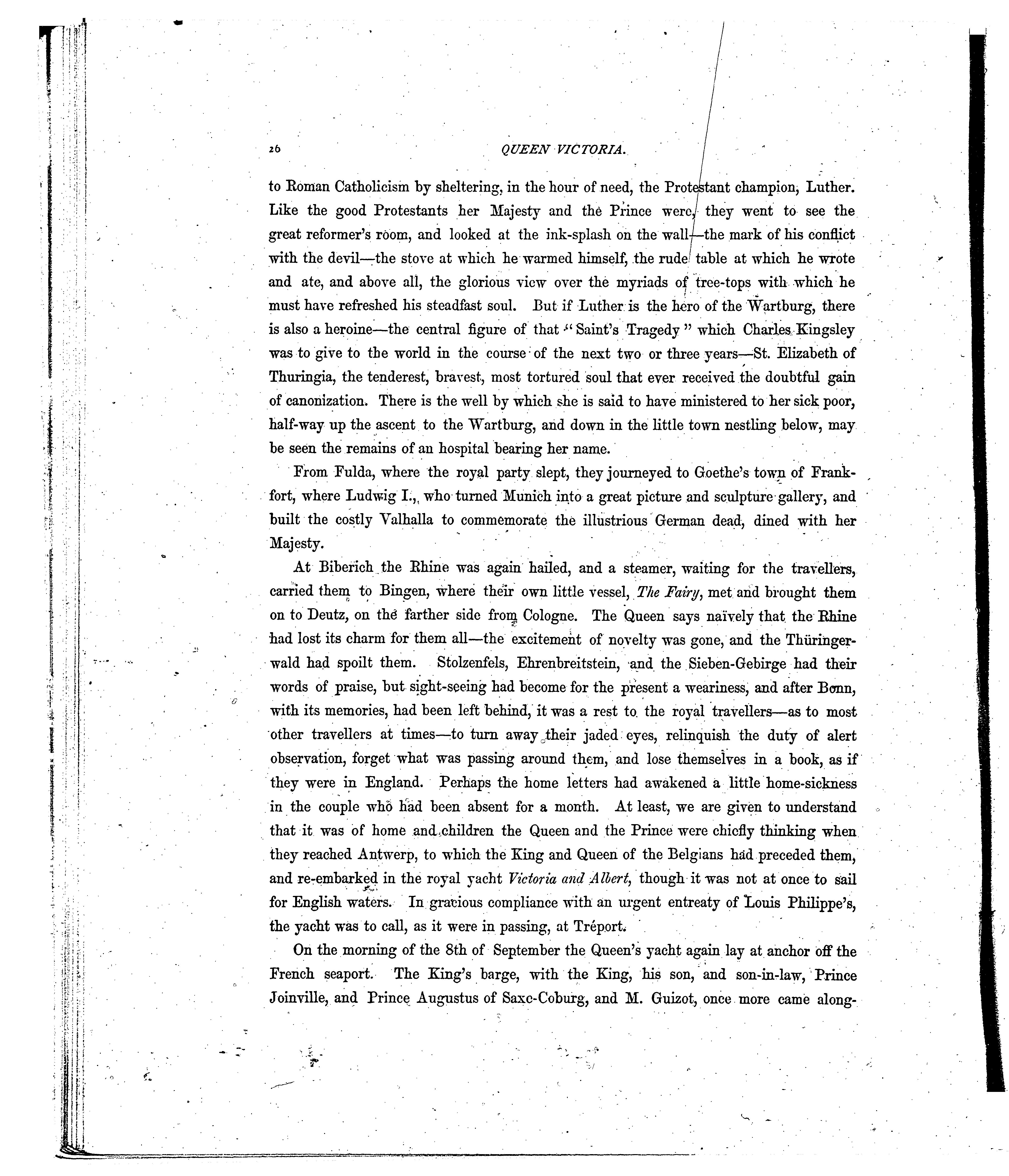 26 QUEEN VICTORIA.

to Roman Catholicism by sheltering, in the hour of need, the Protestant champion, Luther. Like the good Protestants her Majesty and the Prince were, they went to see the great reformer's room, and looked at the ink-splash on the wall—the mark of his conflict with the devil—the stove at which he warmed himself, the rude table at which he wrote and ate, and above all, the glorious view over the myriads of tree-tops with which he must have refreshed his steadfast soul. But if Luther is the hero of the Wartburg, there is also a heroine—the central figure of that "Saint's Tragedy" which Charles Kingsley was to give to the world in the course of the next two or three years—St. Elizabeth of Thuringia, the tenderest, bravest, most tortured soul that ever received the doubtful gain of canonization. There is the well by which she is said to have ministered to her sick poor, half-way up the ascent to the Wartburg, and down in the little town nestling below, may be seen the remains of an hospital bearing her name.

From Fulda, where the royal party slept, they journeyed to Goethe's town of Frankfort, where Ludwig I., who turned Munich into a great picture and sculpture gallery, and built the costly Valhalla to commemorate the illustrious German dead, dined with her Majesty.

At Biberich the Rhine was again hailed, and a steamer, waiting for the travellers, carried them to Bingen, where their own little vessel, The Fairy, met and brought them on to Deutz, on the farther side from Cologne. The Queen says naïvely that the Rhine had lost its charm for them all—the excitement of novelty was gone, and the Thüringerwald had spoilt them. Stolzenfels, Ehrenbreitstein, and the Sieben-Gebirge had their words of praise, but sight-seeing had become for the present a weariness, and after Bonn, with its memories, had been left behind, it was a rest to the royal travellers—as to most other travellers at times—to turn away their jaded eyes, relinquish the duty of alert observation, forget what was passing around them, and lose themselves in a book, as if they were in England. Perhaps the home letters had awakened a little home-sickness in the couple who had been absent for a month. At least, we are given to understand that it was of home and children the Queen and the Prince were chiefly thinking when they reached Antwerp, to which the King and Queen of the Belgians had preceded them, and re-embarked in the royal yacht Victoria and Albert, though it was not at once to sail for English waters. In gracious compliance with an urgent entreaty of Louis Philippe's, the yacht was to call, as it were in passing, at Tréport.

On the morning of the 8th of September the Queen's yacht again lay at anchor off the French seaport. The King's barge, with the King, his son, and son-in-law, Prince Joinville, and Prince Augustus of Saxe-Coburg, and M. Guizot, once more came along-